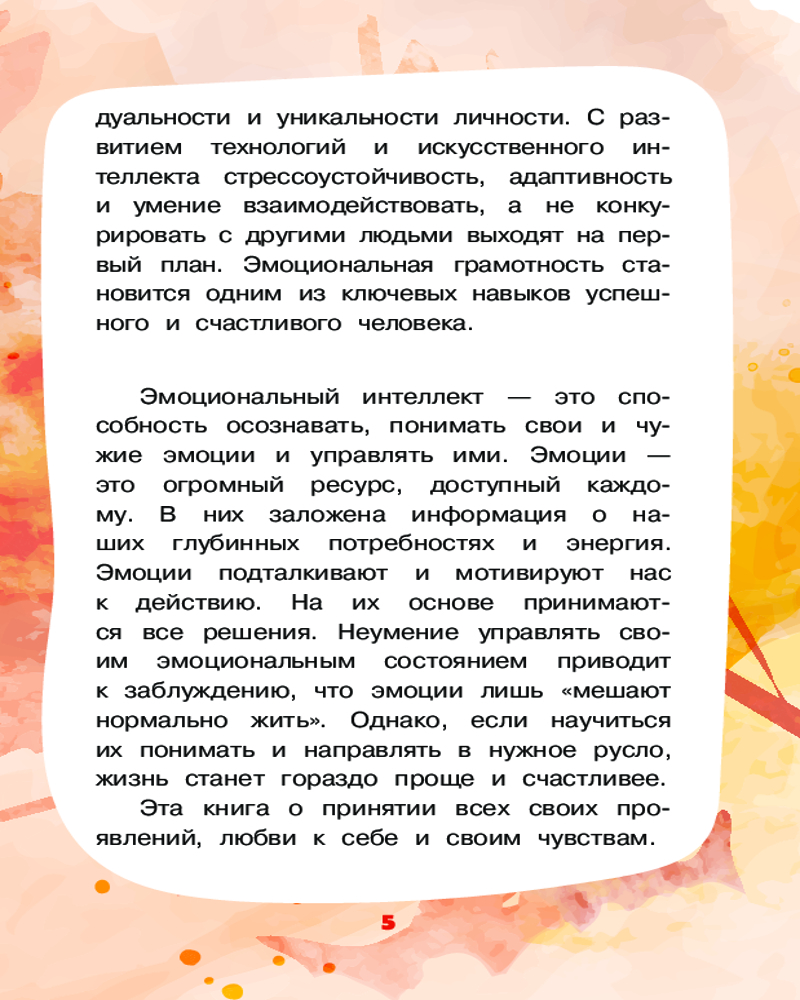 дуальности и уникальности личности. С развитием технологий и искусственного интеллекта стрессоустойчивость, адаптивность и умение взаимодействовать, а не конкурировать с другими людьми выходят на первый план. Эмоциональная грамотность становится одним из ключевых навыков успешного и счастливого человека.

Эмоциональный интеллект — это способность осознавать, понимать свои и чужие эмоции и управлять ими. Эмоции — это огромный ресурс, доступный каждому. В них заложена информация о наших глубинных потребностях и энергия. Эмоции подталкивают и мотивируют нас к действию. На их основе принимаются все решения. Неумение управлять своим эмоциональным состоянием приводит к заблуждению, что эмоции лишь «мешают нормально жить». Однако, если научиться их понимать и направлять в нужное русло, жизнь станет гораздо проще и счастливее.

Эта книга о принятии всех своих проявлений, любви к себе и своим чувствам.

5